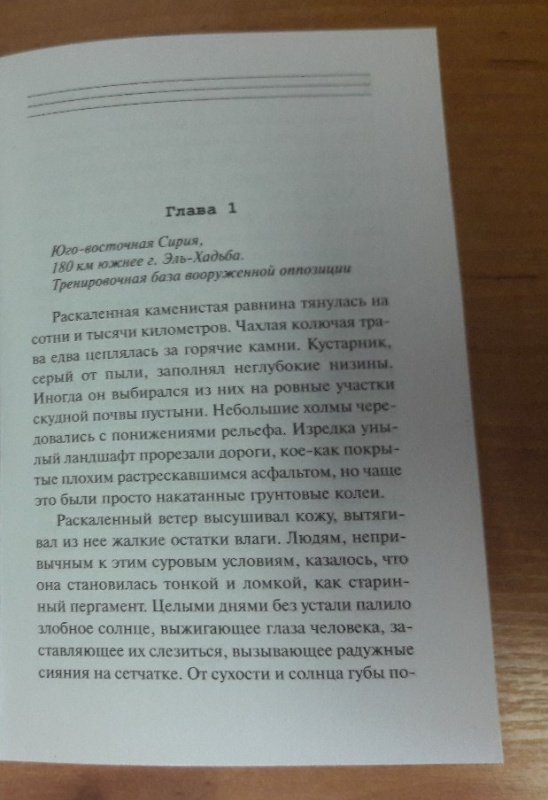 Глава 1

Юго-восточная Сирия,
180 км южнее г. Эль-Хадьба.
Тренировочная база вооруженной оппозиции

Раскаленная каменистая равнина тянулась на сотни и тысячи километров. Чахлая колючая трава едва цеплялась за горячие камни. Кустарник, серый от пыли, заполнял неглубокие низины. Иногда он выбирался из них на ровные участки скудной почвы пустыни. Небольшие холмы чередовались с понижениями рельефа. Изредка унылый ландшафт прорезали дороги, кое-как покрытые плохим растрескавшимся асфальтом, но чаще это были просто накатанные грунтовые колеи.

Раскаленный ветер высушивал кожу, вытягивал из нее жалкие остатки влаги. Людям, непривычным к этим суровым условиям, казалось, что она становилась тонкой и ломкой, как старинный пергамент. Целыми днями без устали палило злобное солнце, выжигающее глаза человека, заставляющее их слезиться, вызывающее радужные сияния на сетчатке. От сухости и солнца губы по-